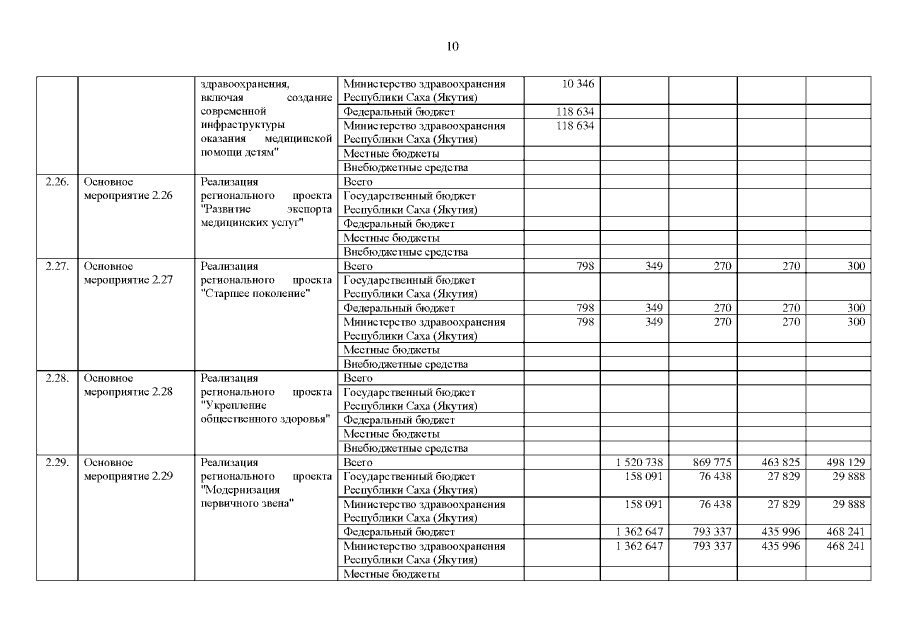 10

| | | | | | | | | |
|---|---|---|---|---|---|---|---|---|
| | | здравоохранения, включая создание современной инфраструктуры оказания медицинской помощи детям" | Министерство здравоохранения Республики Саха (Якутия) | 10 346 | | | | |
| | | | Федеральный бюджет | 118 634 | | | | |
| | | | Министерство здравоохранения Республики Саха (Якутия) | 118 634 | | | | |
| | | | Местные бюджеты | | | | | |
| | | | Внебюджетные средства | | | | | |
| 2.26. | Основное мероприятие 2.26 | Реализация регионального проекта "Развитие экспорта медицинских услуг" | Всего | | | | | |
| | | | Государственный бюджет Республики Саха (Якутия) | | | | | |
| | | | Федеральный бюджет | | | | | |
| | | | Местные бюджеты | | | | | |
| | | | Внебюджетные средства | | | | | |
| 2.27. | Основное мероприятие 2.27 | Реализация регионального проекта "Старшее поколение" | Всего | 798 | 349 | 270 | 270 | 300 |
| | | | Государственный бюджет Республики Саха (Якутия) | | | | | |
| | | | Федеральный бюджет | 798 | 349 | 270 | 270 | 300 |
| | | | Министерство здравоохранения Республики Саха (Якутия) | 798 | 349 | 270 | 270 | 300 |
| | | | Местные бюджеты | | | | | |
| | | | Внебюджетные средства | | | | | |
| 2.28. | Основное мероприятие 2.28 | Реализация регионального проекта "Укрепление общественного здоровья" | Всего | | | | | |
| | | | Государственный бюджет Республики Саха (Якутия) | | | | | |
| | | | Федеральный бюджет | | | | | |
| | | | Местные бюджеты | | | | | |
| | | | Внебюджетные средства | | | | | |
| 2.29. | Основное мероприятие 2.29 | Реализация регионального проекта "Модернизация первичного звена" | Всего | | 1 520 738 | 869 775 | 463 825 | 498 129 |
| | | | Государственный бюджет Республики Саха (Якутия) | | 158 091 | 76 438 | 27 829 | 29 888 |
| | | | Министерство здравоохранения Республики Саха (Якутия) | | 158 091 | 76 438 | 27 829 | 29 888 |
| | | | Федеральный бюджет | | 1 362 647 | 793 337 | 435 996 | 468 241 |
| | | | Министерство здравоохранения Республики Саха (Якутия) | | 1 362 647 | 793 337 | 435 996 | 468 241 |
| | | | Местные бюджеты | | | | | |